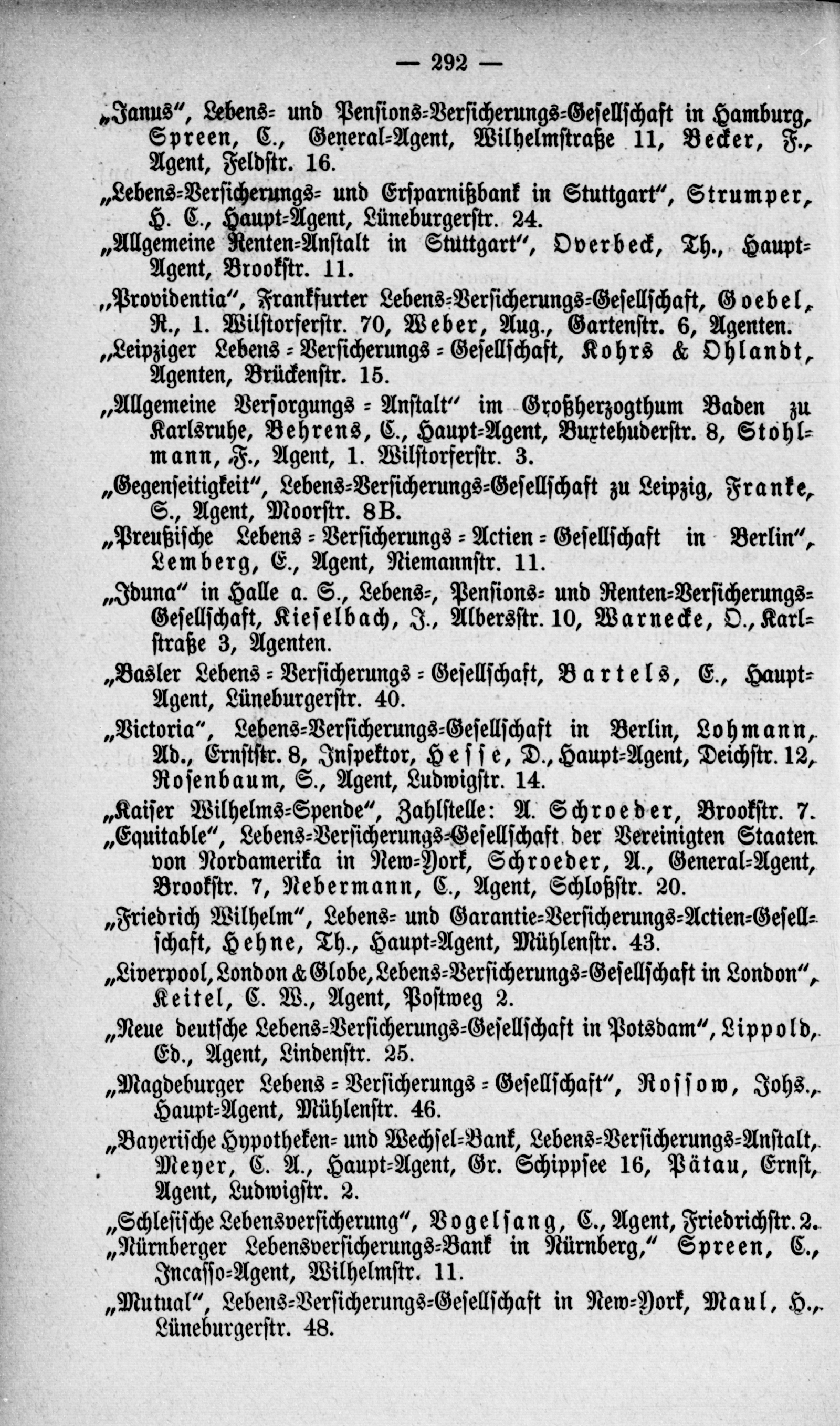 — 292 —

„Janus", Lebens- und Pensions-Versicherungs-Gesellschaft in Hamburg, Spreen, C., General-Agent, Wilhelmstraße 11, Becker, F., Agent, Feldstr. 16.

„Lebens-Versicherungs- und Ersparnißbank in Stuttgart", Strumper, H. C., Haupt-Agent, Lüneburgerstr. 24.

„Allgemeine Renten-Anstalt in Stuttgart", Overbeck, Th., Haupt-Agent, Brookstr. 11.

„Providentia", Frankfurter Lebens-Versicherungs-Gesellschaft, Goebel, R., 1. Wilstorferstr. 70, Weber, Aug., Gartenstr. 6, Agenten.

„Leipziger Lebens-Versicherungs-Gesellschaft, Kohrs & Ohlandt, Agenten, Brückenstr. 15.

„Allgemeine Versorgungs-Anstalt" im Großherzogthum Baden zu Karlsruhe, Behrens, C., Haupt-Agent, Buxtehuderstr. 8, Stohlmann, F., Agent, 1. Wilstorferstr. 3.

„Gegenseitigkeit", Lebens-Versicherungs-Gesellschaft zu Leipzig, Franke, S., Agent, Moorstr. 8B.

„Preußische Lebens-Versicherungs-Actien-Gesellschaft in Berlin", Lemberg, E., Agent, Niemannstr. 11.

„Iduna" in Halle a. S., Lebens-, Pensions- und Renten-Versicherungs-Gesellschaft, Kieselbach, J., Albersstr. 10, Warnecke, O., Karlstraße 3, Agenten.

„Basler Lebens-Versicherungs-Gesellschaft, Bartels, E., Haupt-Agent, Lüneburgerstr. 40.

„Victoria", Lebens-Versicherungs-Gesellschaft in Berlin, Lohmann, Ad., Ernststr. 8, Inspektor, Hesse, D., Haupt-Agent, Deichstr. 12, Rosenbaum, S., Agent, Ludwigstr. 14.

„Kaiser Wilhelms-Spende", Zahlstelle: A. Schroeder, Brookstr. 7.

„Equitable", Lebens-Versicherungs-Gesellschaft der Vereinigten Staaten von Nordamerika in New-York, Schroeder, A., General-Agent, Brookstr. 7, Nebermann, C., Agent, Schloßstr. 20.

„Friedrich Wilhelm", Lebens- und Garantie-Versicherungs-Actien-Gesellschaft, Hehne, Th., Haupt-Agent, Mühlenstr. 43.

„Liverpool, London & Globe, Lebens-Versicherungs-Gesellschaft in London", Keitel, C. W., Agent, Postweg 2.

„Neue deutsche Lebens-Versicherungs-Gesellschaft in Potsdam", Lippold, Ed., Agent, Lindenstr. 25.

„Magdeburger Lebens-Versicherungs-Gesellschaft", Rossow, Johs., Haupt-Agent, Mühlenstr. 46.

„Bayerische Hypotheken- und Wechsel-Bank, Lebens-Versicherungs-Anstalt, Meyer, C. A., Haupt-Agent, Gr. Schippsee 16, Pätau, Ernst, Agent, Ludwigstr. 2.

„Schlesische Lebensversicherung", Vogelsang, C., Agent, Friedrichstr. 2.

„Nürnberger Lebensversicherungs-Bank in Nürnberg," Spreen, C., Incasso-Agent, Wilhelmstr. 11.

„Mutual", Lebens-Versicherungs-Gesellschaft in New-York, Maul, H., Lüneburgerstr. 48.